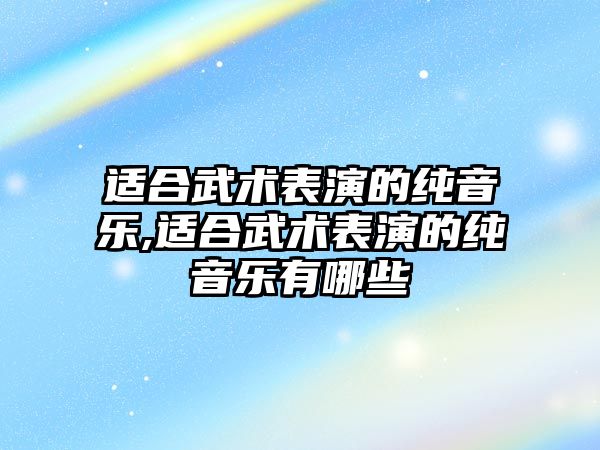 适合武术表演的纯音乐,适合武术表演的纯音乐有哪些